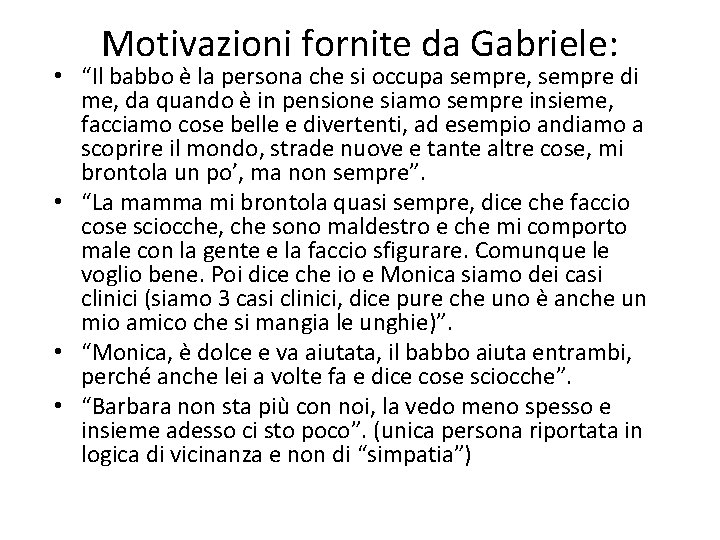 Motivazioni fornite da Gabriele:

• "Il babbo è la persona che si occupa sempre, sempre di me, da quando è in pensione siamo sempre insieme, facciamo cose belle e divertenti, ad esempio andiamo a scoprire il mondo, strade nuove e tante altre cose, mi brontola un po', ma non sempre".
• "La mamma mi brontola quasi sempre, dice che faccio cose sciocche, che sono maldestro e che mi comporto male con la gente e la faccio sfigurare. Comunque le voglio bene. Poi dice che io e Monica siamo dei casi clinici (siamo 3 casi clinici, dice pure che uno è anche un mio amico che si mangia le unghie)".
• "Monica, è dolce e va aiutata, il babbo aiuta entrambi, perché anche lei a volte fa e dice cose sciocche".
• "Barbara non sta più con noi, la vedo meno spesso e insieme adesso ci sto poco". (unica persona riportata in logica di vicinanza e non di "simpatia")